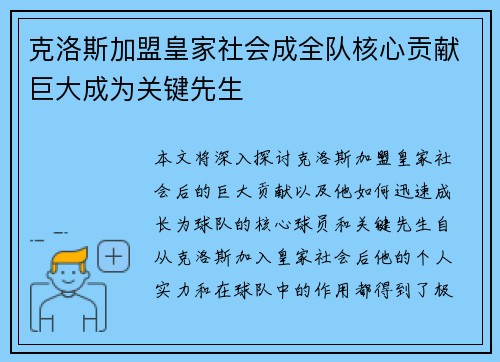 克洛斯加盟皇家社会成全队核心贡献巨大成为关键先生

本文将深入探讨克洛斯加盟皇家社会后的巨大贡献以及他如何迅速成长为球队的核心球员和关键先生自从克洛斯加入皇家社会后他的个人实力和在球队中的作用都得到了极